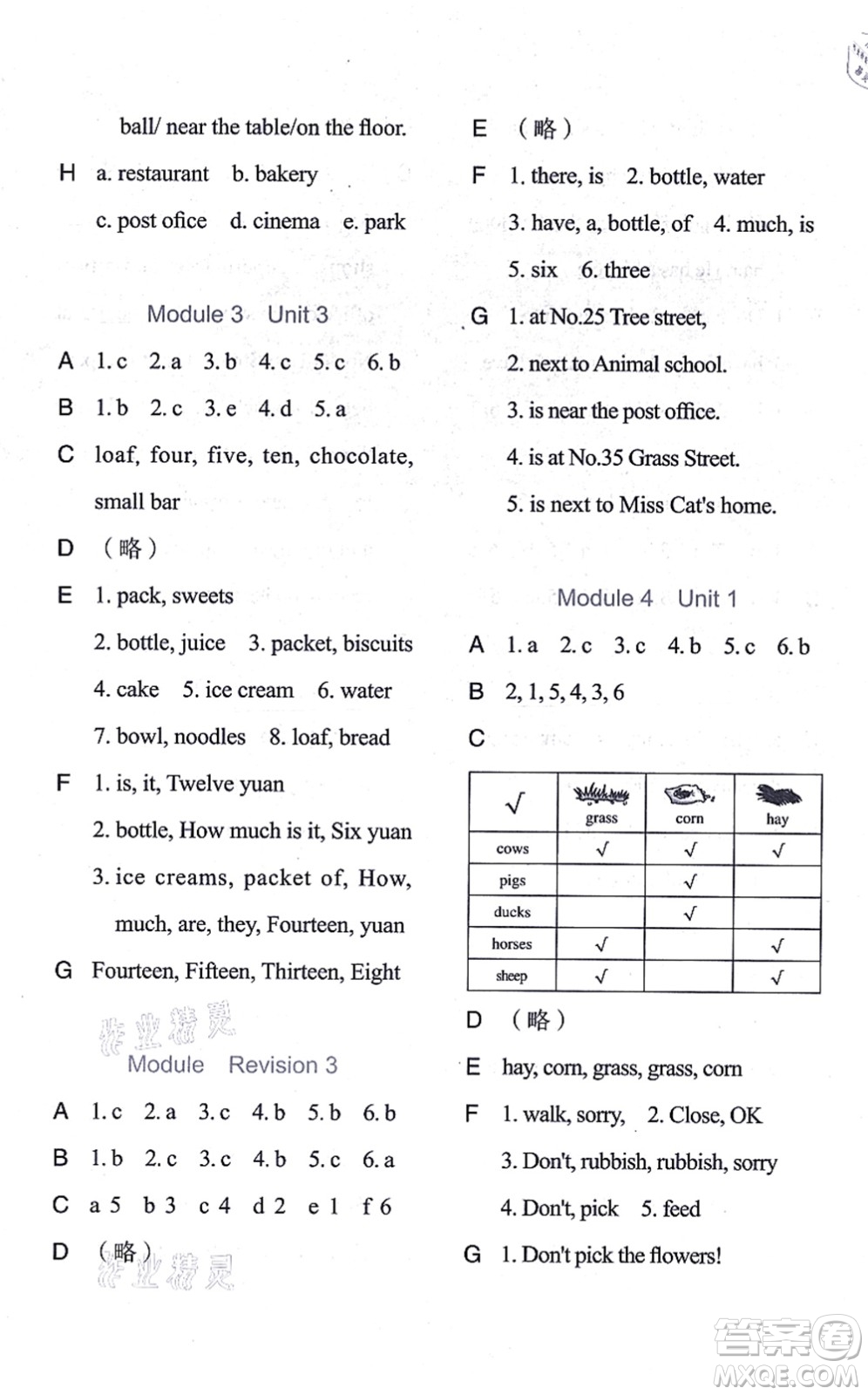 ball/ near the table/on the floor.

H a. restaurant b. bakery

c. post ofice d. cinema e. park

Module 3 Unit 3

A 1. c 2. a 3. b 4. c 5. c 6. b

B 1. b 2. c 3. e 4. d 5. a

C loaf, four, five, ten, chocolate, small bar

D （略）

E 1. pack, sweets

2. bottle, juice 3. packet, biscuits

4. cake 5. ice cream 6. water

7. bowl, noodles 8. loaf, bread

F 1. is, it, Twelve yuan

2. bottle, How much is it, Six yuan

3. ice creams, packet of, How, much, are, they, Fourteen, yuan

G Fourteen, Fifteen, Thirteen, Eight

作业精灵

Module Revision 3

A 1. c 2. a 3. c 4. b 5. b 6. b

B 1. b 2. c 3. c 4. b 5. c 6. a

C a 5 b 3 c 4 d 2 e 1 f 6

D （略）

作业精灵

E （略）

F 1. there, is 2. bottle, water

3. have, a, bottle, of 4. much, is

5. six 6. three

G 1. at No.25 Tree street,

2. next to Animal school.

3. is near the post office.

4. is at No.35 Grass Street.

5. is next to Miss Cat's home.

Module 4 Unit 1

A 1. a 2. c 3. c 4. b 5. c 6. b

B 2, 1, 5, 4, 3, 6

C

| √ | grass | corn | hay |
|---|---|---|---|
| cows | √ | √ | √ |
| pigs | | √ | |
| ducks | | √ | |
| horses | √ | | √ |
| sheep | √ | | √ |

D （略）

E hay, corn, grass, grass, corn

F 1. walk, sorry, 2. Close, OK

3. Don't, rubbish, rubbish, sorry

4. Don't, pick 5. feed

G 1. Don't pick the flowers!

答案圈
MXQE.COM